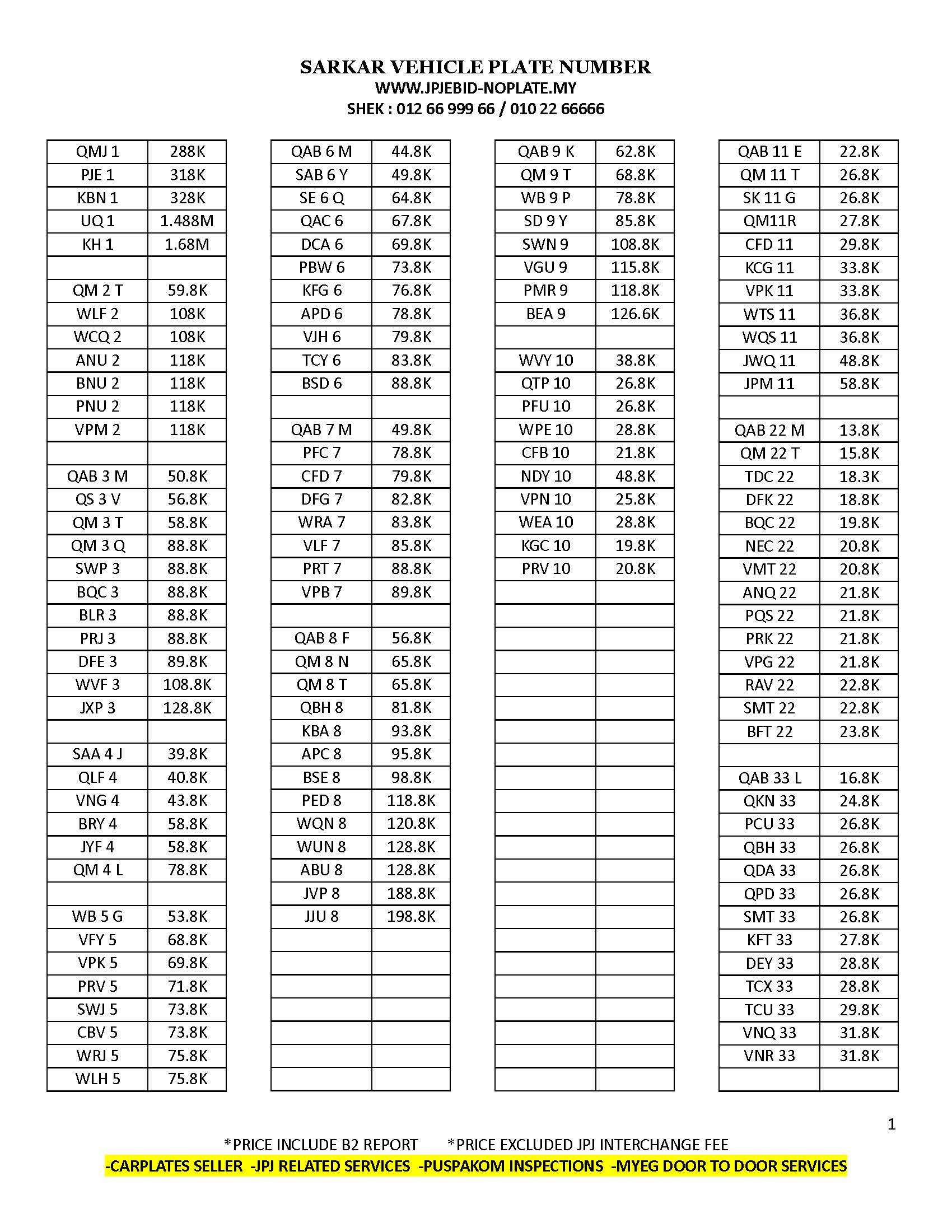 SARKAR VEHICLE PLATE NUMBER
WWW.JPJEBID-NOPLATE.MY
SHEK : 012 66 999 66 / 010 22 66666

| | |
|---|---|
| QMJ 1 | 288K |
| PJE 1 | 318K |
| KBN 1 | 328K |
| UQ 1 | 1.488M |
| KH 1 | 1.68M |
| | |
| QM 2 T | 59.8K |
| WLF 2 | 108K |
| WCQ 2 | 108K |
| ANU 2 | 118K |
| BNU 2 | 118K |
| PNU 2 | 118K |
| VPM 2 | 118K |
| | |
| QAB 3 M | 50.8K |
| QS 3 V | 56.8K |
| QM 3 T | 58.8K |
| QM 3 Q | 88.8K |
| SWP 3 | 88.8K |
| BQC 3 | 88.8K |
| BLR 3 | 88.8K |
| PRJ 3 | 88.8K |
| DFE 3 | 89.8K |
| WVF 3 | 108.8K |
| JXP 3 | 128.8K |
| | |
| SAA 4 J | 39.8K |
| QLF 4 | 40.8K |
| VNG 4 | 43.8K |
| BRY 4 | 58.8K |
| JYF 4 | 58.8K |
| QM 4 L | 78.8K |
| | |
| WB 5 G | 53.8K |
| VFY 5 | 68.8K |
| VPK 5 | 69.8K |
| PRV 5 | 71.8K |
| SWJ 5 | 73.8K |
| CBV 5 | 73.8K |
| WRJ 5 | 75.8K |
| WLH 5 | 75.8K |

| | |
|---|---|
| QAB 6 M | 44.8K |
| SAB 6 Y | 49.8K |
| SE 6 Q | 64.8K |
| QAC 6 | 67.8K |
| DCA 6 | 69.8K |
| PBW 6 | 73.8K |
| KFG 6 | 76.8K |
| APD 6 | 78.8K |
| VJH 6 | 79.8K |
| TCY 6 | 83.8K |
| BSD 6 | 88.8K |
| | |
| QAB 7 M | 49.8K |
| PFC 7 | 78.8K |
| CFD 7 | 79.8K |
| DFG 7 | 82.8K |
| WRA 7 | 83.8K |
| VLF 7 | 85.8K |
| PRT 7 | 88.8K |
| VPB 7 | 89.8K |
| | |
| QAB 8 F | 56.8K |
| QM 8 N | 65.8K |
| QM 8 T | 65.8K |
| QBH 8 | 81.8K |
| KBA 8 | 93.8K |
| APC 8 | 95.8K |
| BSE 8 | 98.8K |
| PED 8 | 118.8K |
| WQN 8 | 120.8K |
| WUN 8 | 128.8K |
| ABU 8 | 128.8K |
| JVP 8 | 188.8K |
| JJU 8 | 198.8K |

| | |
|---|---|
| QAB 9 K | 62.8K |
| QM 9 T | 68.8K |
| WB 9 P | 78.8K |
| SD 9 Y | 85.8K |
| SWN 9 | 108.8K |
| VGU 9 | 115.8K |
| PMR 9 | 118.8K |
| BEA 9 | 126.6K |
| | |
| WVY 10 | 38.8K |
| QTP 10 | 26.8K |
| PFU 10 | 26.8K |
| WPE 10 | 28.8K |
| CFB 10 | 21.8K |
| NDY 10 | 48.8K |
| VPN 10 | 25.8K |
| WEA 10 | 28.8K |
| KGC 10 | 19.8K |
| PRV 10 | 20.8K |

| | |
|---|---|
| QAB 11 E | 22.8K |
| QM 11 T | 26.8K |
| SK 11 G | 26.8K |
| QM11R | 27.8K |
| CFD 11 | 29.8K |
| KCG 11 | 33.8K |
| VPK 11 | 33.8K |
| WTS 11 | 36.8K |
| WQS 11 | 36.8K |
| JWQ 11 | 48.8K |
| JPM 11 | 58.8K |
| | |
| QAB 22 M | 13.8K |
| QM 22 T | 15.8K |
| TDC 22 | 18.3K |
| DFK 22 | 18.8K |
| BQC 22 | 19.8K |
| NEC 22 | 20.8K |
| VMT 22 | 20.8K |
| ANQ 22 | 21.8K |
| PQS 22 | 21.8K |
| PRK 22 | 21.8K |
| VPG 22 | 21.8K |
| RAV 22 | 22.8K |
| SMT 22 | 22.8K |
| BFT 22 | 23.8K |
| | |
| QAB 33 L | 16.8K |
| QKN 33 | 24.8K |
| PCU 33 | 26.8K |
| QBH 33 | 26.8K |
| QDA 33 | 26.8K |
| QPD 33 | 26.8K |
| SMT 33 | 26.8K |
| KFT 33 | 27.8K |
| DEY 33 | 28.8K |
| TCX 33 | 28.8K |
| TCU 33 | 29.8K |
| VNQ 33 | 31.8K |
| VNR 33 | 31.8K |

1

*PRICE INCLUDE B2 REPORT *PRICE EXCLUDED JPJ INTERCHANGE FEE
-CARPLATES SELLER -JPJ RELATED SERVICES -PUSPAKOM INSPECTIONS -MYEG DOOR TO DOOR SERVICES